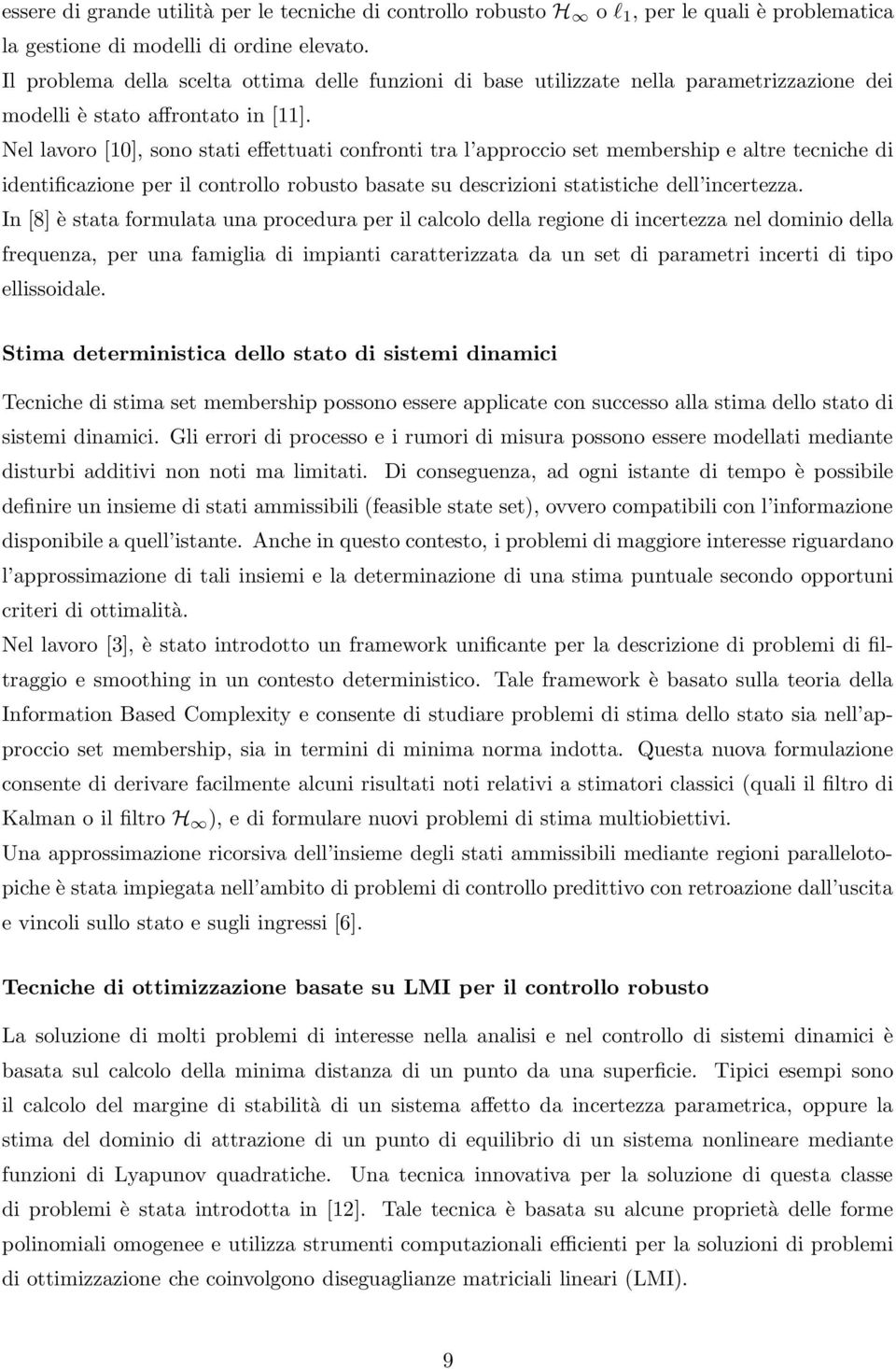 essere di grande utilità per le tecniche di controllo robusto $\mathcal{H}_\infty$ o $\ell_1$, per le quali è problematica la gestione di modelli di ordine elevato.

Il problema della scelta ottima delle funzioni di base utilizzate nella parametrizzazione dei modelli è stato affrontato in [11].

Nel lavoro [10], sono stati effettuati confronti tra l'approccio set membership e altre tecniche di identificazione per il controllo robusto basate su descrizioni statistiche dell'incertezza.

In [8] è stata formulata una procedura per il calcolo della regione di incertezza nel dominio della frequenza, per una famiglia di impianti caratterizzata da un set di parametri incerti di tipo ellissoidale.

Stima deterministica dello stato di sistemi dinamici

Tecniche di stima set membership possono essere applicate con successo alla stima dello stato di sistemi dinamici. Gli errori di processo e i rumori di misura possono essere modellati mediante disturbi additivi non noti ma limitati. Di conseguenza, ad ogni istante di tempo è possibile definire un insieme di stati ammissibili (feasible state set), ovvero compatibili con l'informazione disponibile a quell'istante. Anche in questo contesto, i problemi di maggiore interesse riguardano l'approssimazione di tali insiemi e la determinazione di una stima puntuale secondo opportuni criteri di ottimalità.

Nel lavoro [3], è stato introdotto un framework unificante per la descrizione di problemi di filtraggio e smoothing in un contesto deterministico. Tale framework è basato sulla teoria della Information Based Complexity e consente di studiare problemi di stima dello stato sia nell'approccio set membership, sia in termini di minima norma indotta. Questa nuova formulazione consente di derivare facilmente alcuni risultati noti relativi a stimatori classici (quali il filtro di Kalman o il filtro $\mathcal{H}_\infty$), e di formulare nuovi problemi di stima multiobiettivi.

Una approssimazione ricorsiva dell'insieme degli stati ammissibili mediante regioni parallelotopiche è stata impiegata nell'ambito di problemi di controllo predittivo con retroazione dall'uscita e vincoli sullo stato e sugli ingressi [6].

Tecniche di ottimizzazione basate su LMI per il controllo robusto

La soluzione di molti problemi di interesse nella analisi e nel controllo di sistemi dinamici è basata sul calcolo della minima distanza di un punto da una superficie. Tipici esempi sono il calcolo del margine di stabilità di un sistema affetto da incertezza parametrica, oppure la stima del dominio di attrazione di un punto di equilibrio di un sistema nonlineare mediante funzioni di Lyapunov quadratiche. Una tecnica innovativa per la soluzione di questa classe di problemi è stata introdotta in [12]. Tale tecnica è basata su alcune proprietà delle forme polinomiali omogenee e utilizza strumenti computazionali efficienti per la soluzioni di problemi di ottimizzazione che coinvolgono diseguaglianze matriciali lineari (LMI).

9